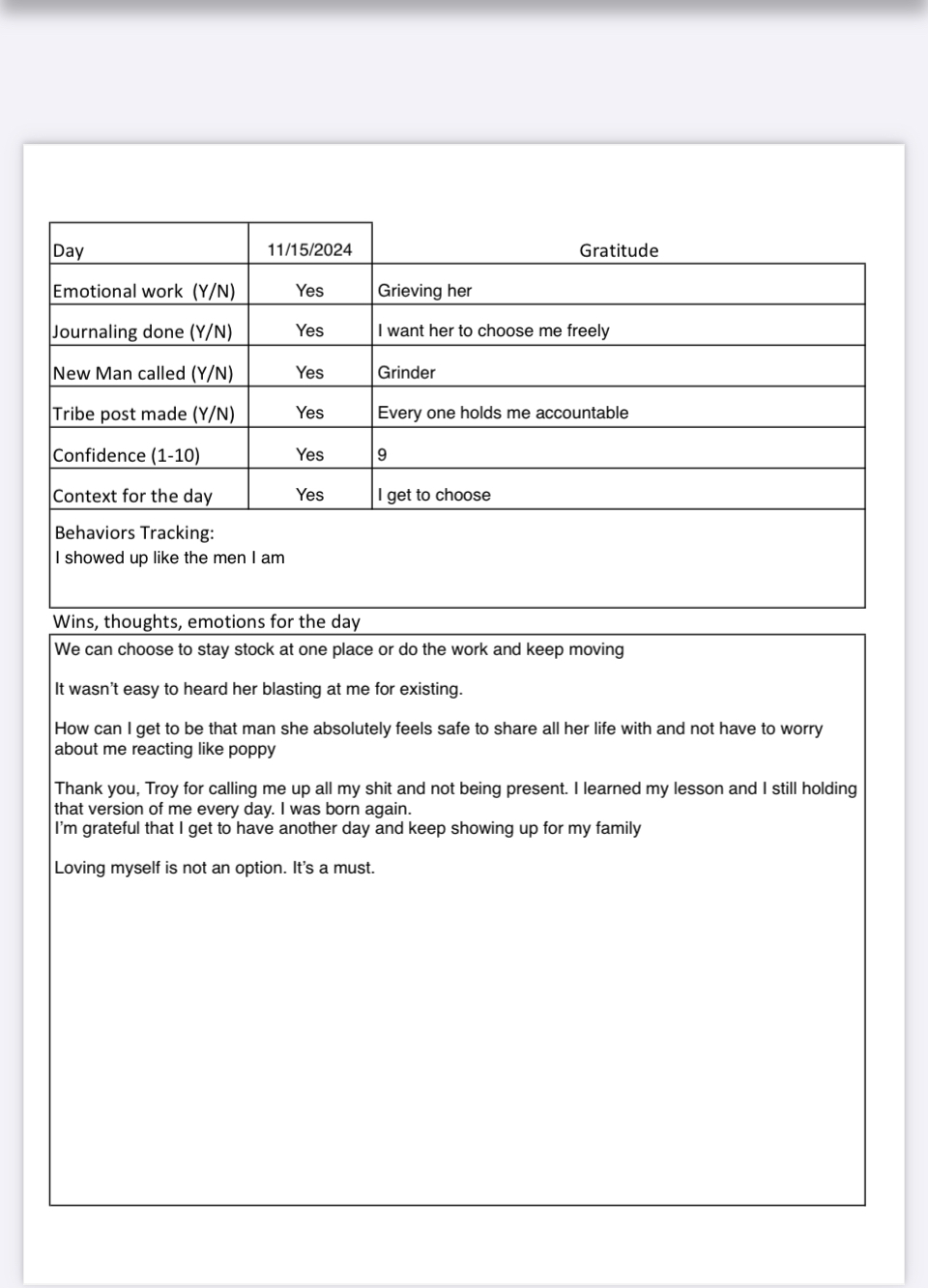 | Day | 11/15/2024 | Gratitude |
|---|---|---|
| Emotional work (Y/N) | Yes | Grieving her |
| Journaling done (Y/N) | Yes | I want her to choose me freely |
| New Man called (Y/N) | Yes | Grinder |
| Tribe post made (Y/N) | Yes | Every one holds me accountable |
| Confidence (1-10) | Yes | 9 |
| Context for the day | Yes | I get to choose |

Behaviors Tracking:
I showed up like the men I am

Wins, thoughts, emotions for the day

We can choose to stay stock at one place or do the work and keep moving

It wasn't easy to heard her blasting at me for existing.

How can I get to be that man she absolutely feels safe to share all her life with and not have to worry about me reacting like poppy

Thank you, Troy for calling me up all my shit and not being present. I learned my lesson and I still holding that version of me every day. I was born again.
I'm grateful that I get to have another day and keep showing up for my family

Loving myself is not an option. It's a must.